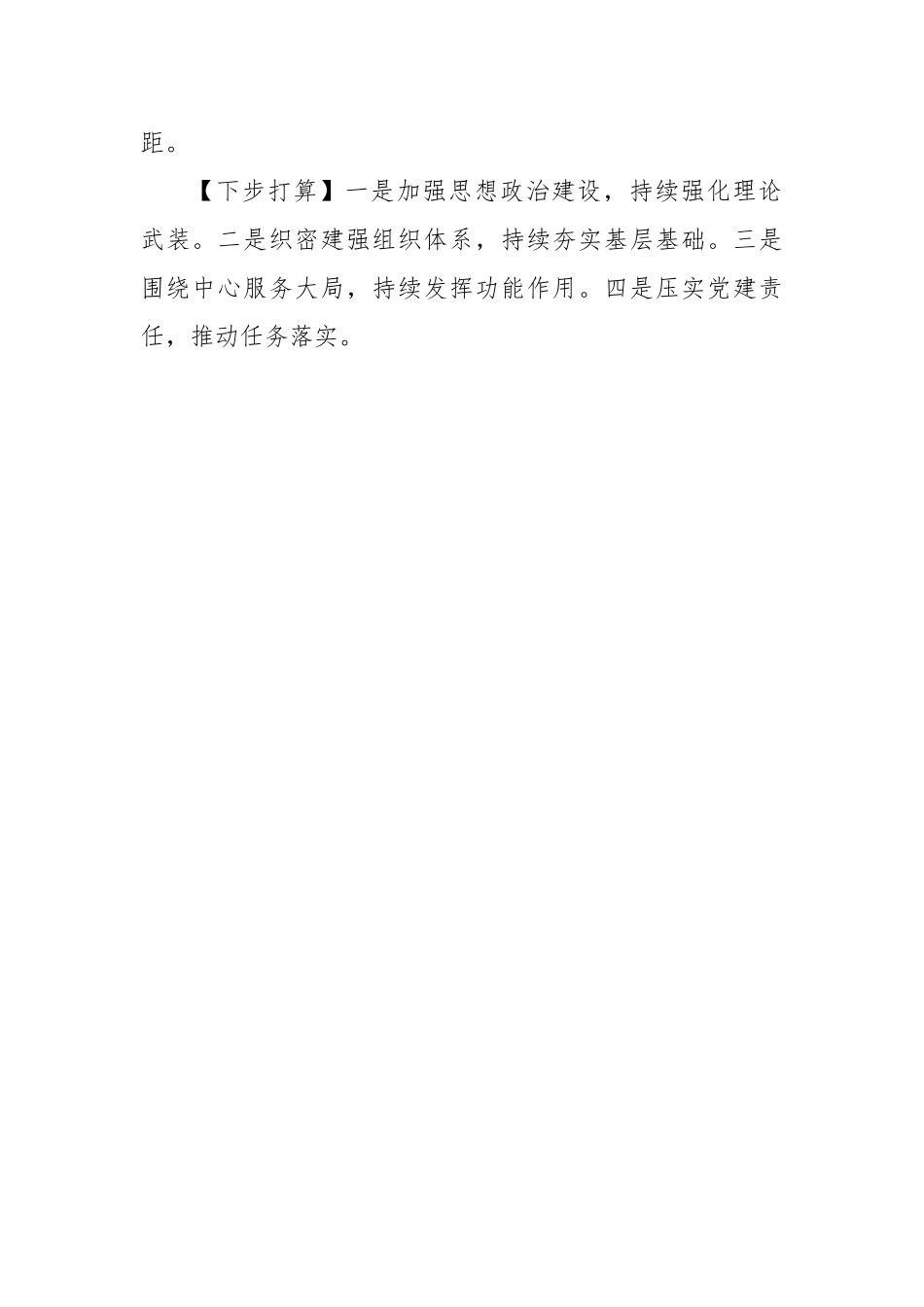 距。

【下步打算】一是加强思想政治建设，持续强化理论武装。二是织密建强组织体系，持续夯实基层基础。三是围绕中心服务大局，持续发挥功能作用。四是压实党建责任，推动任务落实。